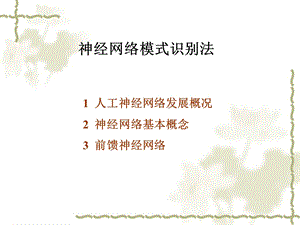 神经网络模式识别法

1 人工神经网络发展概况

2 神经网络基本概念

3 前馈神经网络